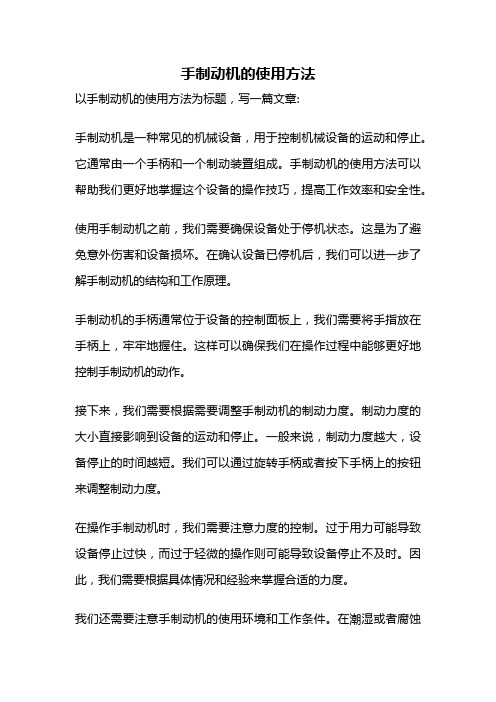 手制动机的使用方法

以手制动机的使用方法为标题，写一篇文章:

手制动机是一种常见的机械设备，用于控制机械设备的运动和停止。它通常由一个手柄和一个制动装置组成。手制动机的使用方法可以帮助我们更好地掌握这个设备的操作技巧，提高工作效率和安全性。

使用手制动机之前，我们需要确保设备处于停机状态。这是为了避免意外伤害和设备损坏。在确认设备已停机后，我们可以进一步了解手制动机的结构和工作原理。

手制动机的手柄通常位于设备的控制面板上，我们需要将手指放在手柄上，牢牢地握住。这样可以确保我们在操作过程中能够更好地控制手制动机的动作。

接下来，我们需要根据需要调整手制动机的制动力度。制动力度的大小直接影响到设备的运动和停止。一般来说，制动力度越大，设备停止的时间越短。我们可以通过旋转手柄或者按下手柄上的按钮来调整制动力度。

在操作手制动机时，我们需要注意力度的控制。过于用力可能导致设备停止过快，而过于轻微的操作则可能导致设备停止不及时。因此，我们需要根据具体情况和经验来掌握合适的力度。

我们还需要注意手制动机的使用环境和工作条件。在潮湿或者腐蚀